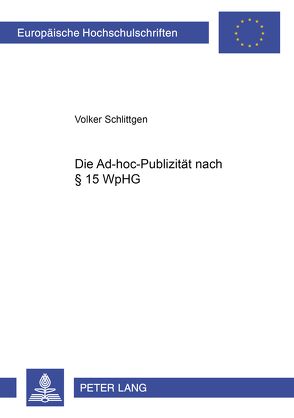 Europäische Hochschulschriften

Volker Schlittgen

Die Ad-hoc-Publizität nach § 15 WpHG

PETER LANG